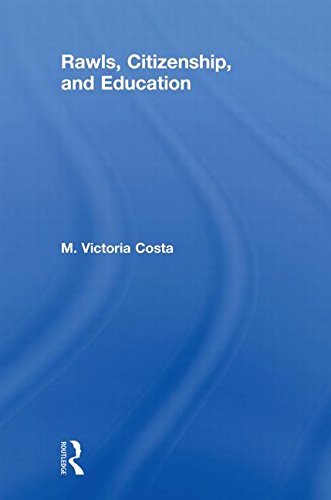 Rawls, Citizenship, and Education

M. Victoria Costa

ROUTLEDGE